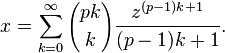 $x = \sum_{k=0}^{\infty} \binom{pk}{k} \frac{z^{(p-1)k+1}}{(p-1)k+1}.$